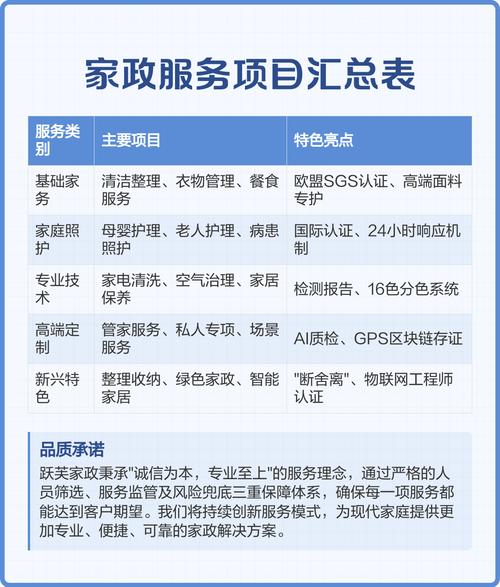 家政服务项目汇总表

| 服务类别 | 主要项目 | 特色亮点 |
|---|---|---|
| 基础家务 | 清洁整理、衣物管理、餐食服务 | 欧盟SGS认证、高端面料专护 |
| 家庭照护 | 母婴护理、老人护理、病患照护 | 国际认证、24小时响应机制 |
| 专业技术 | 家电清洗、空气治理、家居保养 | 检测报告、16色分色系统 |
| 高端定制 | 管家服务、私人专项、场景服务 | AI质检、GPS区块链存证 |
| 新兴特色 | 整理收纳、绿色家政、智能家居 | "断舍离"、物联网工程师认证 |

品质承诺
跃芙家政秉承"诚信为本，专业至上"的服务理念，通过严格的人员筛选、服务监管及风险兜底三重保障体系，确保每一项服务都能达到客户期望。我们将持续创新服务模式，为现代家庭提供更加专业、便捷、可靠的家政解决方案。